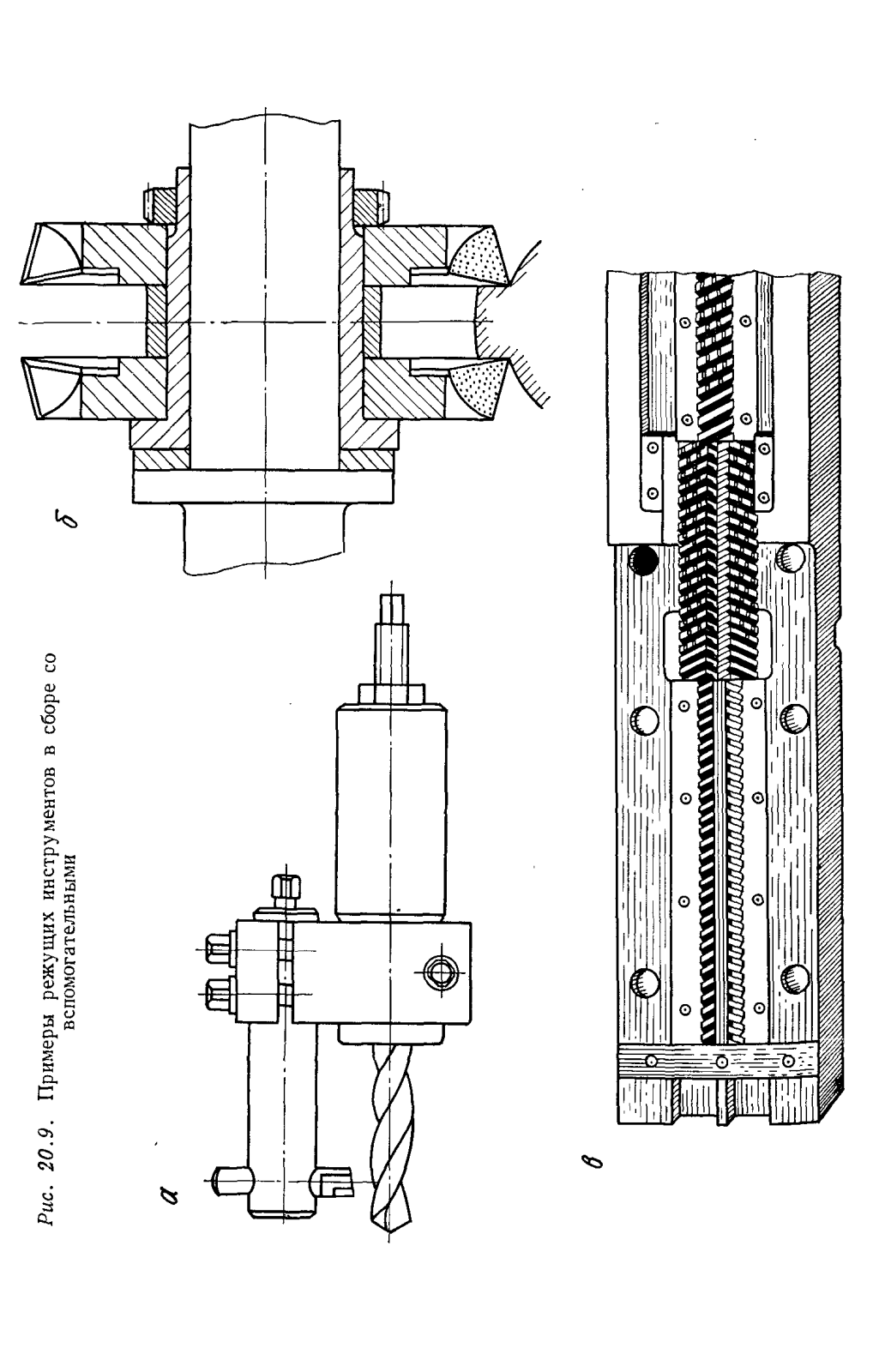 Рис. 20.9. Примеры режущих инструментов в сборе со вспомогательными

а

б

в